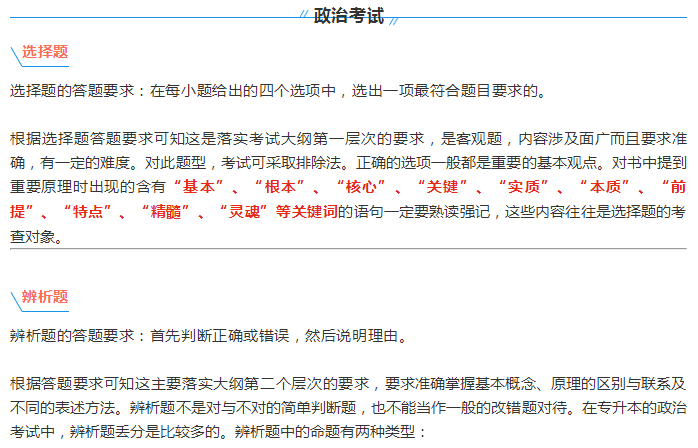 政治考试

选择题

选择题的答题要求：在每小题给出的四个选项中，选出一项最符合题目要求的。

根据选择题答题要求可知这是落实考试大纲第一层次的要求，是客观题，内容涉及面广而且要求准确，有一定的难度。对此题型，考试可采取排除法。正确的选项一般都是重要的基本观点。对书中提到重要原理时出现的含有“基本”、“根本”、“核心”、“关键”、“实质”、“本质”、“前提”、“特点”、“精髓”、“灵魂”等关键词的语句一定要熟读强记，这些内容往往是选择题的考查对象。

辨析题

辨析题的答题要求：首先判断正确或错误，然后说明理由。

根据答题要求可知这主要落实大纲第二个层次的要求，要求准确掌握基本概念、原理的区别与联系及不同的表述方法。辨析题不是对与不对的简单判断题，也不能当作一般的改错题对待。在专升本的政治考试中，辨析题丢分是比较多的。辨析题中的命题有两种类型：